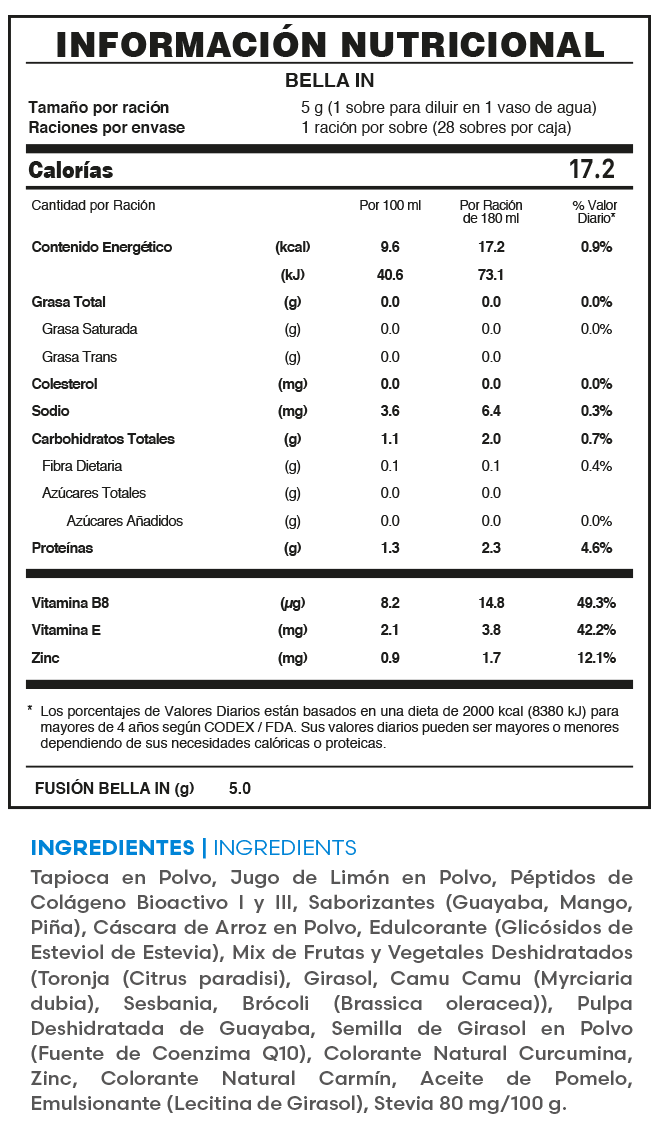 INFORMACIÓN NUTRICIONAL

BELLA IN

Tamaño por ración 5 g (1 sobre para diluir en 1 vaso de agua)
Raciones por envase 1 ración por sobre (28 sobres por caja)

Calorías 17.2

| Cantidad por Ración | | Por 100 ml | Por Ración de 180 ml | % Valor Diario* |
|---|---|---|---|---|
| Contenido Energético | (kcal) | 9.6 | 17.2 | 0.9% |
| | (kJ) | 40.6 | 73.1 | |
| Grasa Total | (g) | 0.0 | 0.0 | 0.0% |
| Grasa Saturada | (g) | 0.0 | 0.0 | 0.0% |
| Grasa Trans | (g) | 0.0 | 0.0 | |
| Colesterol | (mg) | 0.0 | 0.0 | 0.0% |
| Sodio | (mg) | 3.6 | 6.4 | 0.3% |
| Carbohidratos Totales | (g) | 1.1 | 2.0 | 0.7% |
| Fibra Dietaria | (g) | 0.1 | 0.1 | 0.4% |
| Azúcares Totales | (g) | 0.0 | 0.0 | |
| Azúcares Añadidos | (g) | 0.0 | 0.0 | 0.0% |
| Proteínas | (g) | 1.3 | 2.3 | 4.6% |
| Vitamina B8 | ($\mu$g) | 8.2 | 14.8 | 49.3% |
| Vitamina E | (mg) | 2.1 | 3.8 | 42.2% |
| Zinc | (mg) | 0.9 | 1.7 | 12.1% |

* Los porcentajes de Valores Diarios están basados en una dieta de 2000 kcal (8380 kJ) para mayores de 4 años según CODEX / FDA. Sus valores diarios pueden ser mayores o menores dependiendo de sus necesidades calóricas o proteicas.

FUSIÓN BELLA IN (g) 5.0

INGREDIENTES | INGREDIENTS
Tapioca en Polvo, Jugo de Limón en Polvo, Péptidos de Colágeno Bioactivo I y III, Saborizantes (Guayaba, Mango, Piña), Cáscara de Arroz en Polvo, Edulcorante (Glicósidos de Esteviol de Estevia), Mix de Frutas y Vegetales Deshidratados (Toronja (Citrus paradisi), Girasol, Camu Camu (Myrciaria dubia), Sesbania, Brócoli (Brassica oleracea)), Pulpa Deshidratada de Guayaba, Semilla de Girasol en Polvo (Fuente de Coenzima Q10), Colorante Natural Curcumina, Zinc, Colorante Natural Carmín, Aceite de Pomelo, Emulsionante (Lecitina de Girasol), Stevia 80 mg/100 g.